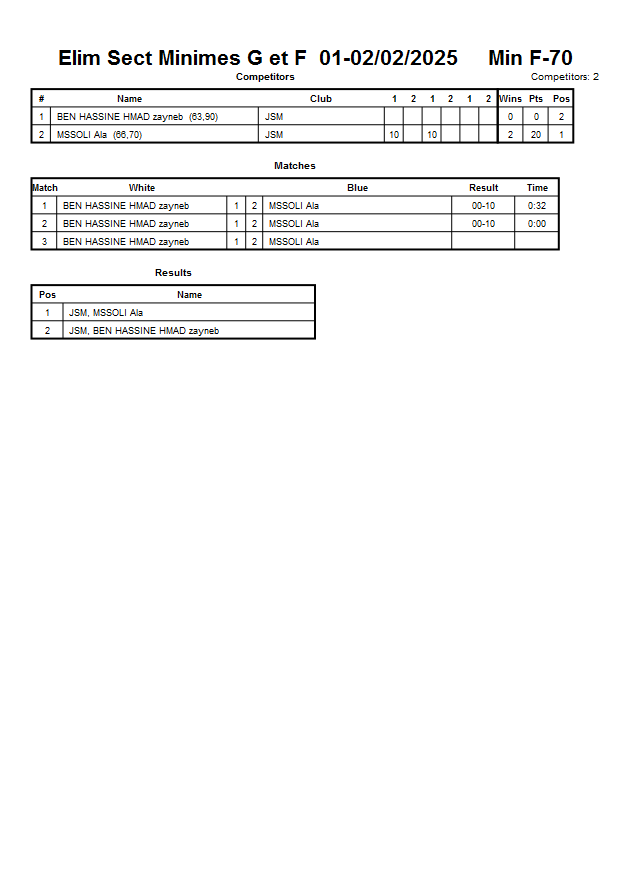 Elim Sect Minimes G et F 01-02/02/2025 Min F-70

Competitors

Competitors: 2

| # | Name | Club | 1 | 2 | 1 | 2 | 1 | 2 | Wins | Pts | Pos |
|---|---|---|---|---|---|---|---|---|---|---|---|
| 1 | BEN HASSINE HMAD zayneb (63,90) | JSM | | | | | | | 0 | 0 | 2 |
| 2 | MSSOLI Ala (66,70) | JSM | 10 | | 10 | | | | 2 | 20 | 1 |

Matches

| Match | White | | | Blue | Result | Time |
|---|---|---|---|---|---|---|
| 1 | BEN HASSINE HMAD zayneb | 1 | 2 | MSSOLI Ala | 00-10 | 0:32 |
| 2 | BEN HASSINE HMAD zayneb | 1 | 2 | MSSOLI Ala | 00-10 | 0:00 |
| 3 | BEN HASSINE HMAD zayneb | 1 | 2 | MSSOLI Ala | | |

Results

| Pos | Name |
|---|---|
| 1 | JSM, MSSOLI Ala |
| 2 | JSM, BEN HASSINE HMAD zayneb |